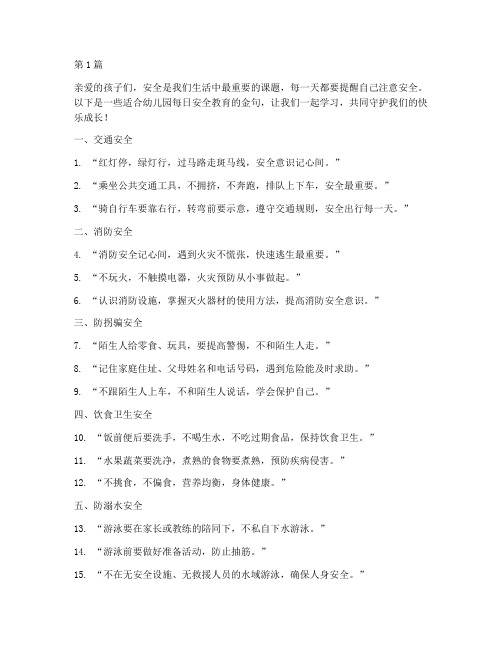 第 1 篇

亲爱的孩子们，安全是我们生活中最重要的课题，每一天都要提醒自己注意安全。以下是一些适合幼儿园每日安全教育的金句，让我们一起学习，共同守护我们的快乐成长！

一、交通安全

1. “红灯停，绿灯行，过马路走斑马线，安全意识记心间。”

2. “乘坐公共交通工具，不拥挤，不奔跑，排队上下车，安全最重要。”

3. “骑自行车要靠右行，转弯前要示意，遵守交通规则，安全出行每一天。”

二、消防安全

4. “消防安全记心间，遇到火灾不慌张，快速逃生最重要。”

5. “不玩火，不触摸电器，火灾预防从小事做起。”

6. “认识消防设施，掌握灭火器材的使用方法，提高消防安全意识。”

三、防拐骗安全

7. “陌生人给零食、玩具，要提高警惕，不和陌生人走。”

8. “记住家庭住址、父母姓名和电话号码，遇到危险能及时求助。”

9. “不跟陌生人上车，不和陌生人说话，学会保护自己。”

四、饮食卫生安全

10. “饭前便后要洗手，不喝生水，不吃过期食品，保持饮食卫生。”

11. “水果蔬菜要洗净，煮熟的食物要煮熟，预防疾病侵害。”

12. “不挑食，不偏食，营养均衡，身体健康。”

五、防溺水安全

13. “游泳要在家长或教练的陪同下，不私自下水游泳。”

14. “游泳前要做好准备活动，防止抽筋。”

15. “不在无安全设施、无救援人员的水域游泳，确保人身安全。”